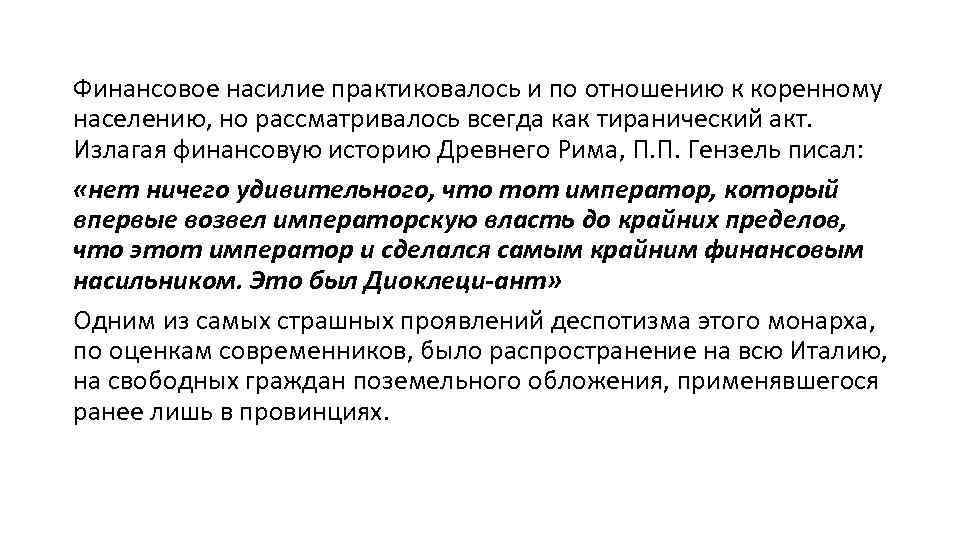 Финансовое насилие практиковалось и по отношению к коренному населению, но рассматривалось всегда как тиранический акт. Излагая финансовую историю Древнего Рима, П.П. Гензель писал:

«нет ничего удивительного, что тот император, который впервые возвел императорскую власть до крайних пределов, что этот император и сделался самым крайним финансовым насильником. Это был Диоклеци-ант»

Одним из самых страшных проявлений деспотизма этого монарха, по оценкам современников, было распространение на всю Италию, на свободных граждан поземельного обложения, применявшегося ранее лишь в провинциях.